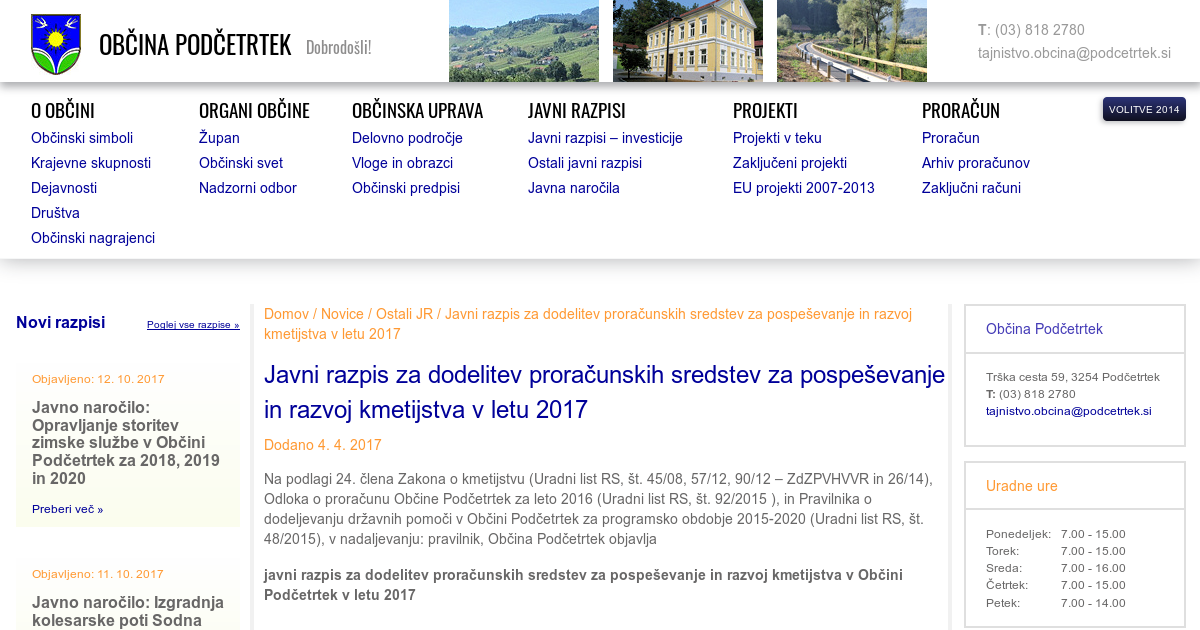 OBČINA PODČETRTEK Dobrodošli!

T: (03) 818 2780
tajnistvo.obcina@podcetrtek.si

O OBČINI
Občinski simboli
Krajevne skupnosti
Dejavnosti
Društva
Občinski nagrajenci

ORGANI OBČINE
Župan
Občinski svet
Nadzorni odbor

OBČINSKA UPRAVA
Delovno področje
Vloge in obrazci
Občinski predpisi

JAVNI RAZPISI
Javni razpisi – investicije
Ostali javni razpisi
Javna naročila

PROJEKTI
Projekti v teku
Zaključeni projekti
EU projekti 2007-2013

PRORAČUN
Proračun
Arhiv proračunov
Zaključni računi

VOLITVE 2014

Novi razpisi
Poglej vse razpise »

Objavljeno: 12. 10. 2017
Javno naročilo: Opravljanje storitev zimske službe v Občini Podčetrtek za 2018, 2019 in 2020
Preberi več »

Objavljeno: 11. 10. 2017
Javno naročilo: Izgradnja kolesarske poti Sodna

Domov / Novice / Ostali JR / Javni razpis za dodelitev proračunskih sredstev za pospeševanje in razvoj kmetijstva v letu 2017

Javni razpis za dodelitev proračunskih sredstev za pospeševanje in razvoj kmetijstva v letu 2017

Dodano 4. 4. 2017

Na podlagi 24. člena Zakona o kmetijstvu (Uradni list RS, št. 45/08, 57/12, 90/12 – ZdZPVHVVR in 26/14), Odloka o proračunu Občine Podčetrtek za leto 2016 (Uradni list RS, št. 92/2015 ), in Pravilnika o dodeljevanju državnih pomoči v Občini Podčetrtek za programsko obdobje 2015-2020 (Uradni list RS, št. 48/2015), v nadaljevanju: pravilnik, Občina Podčetrtek objavlja

javni razpis za dodelitev proračunskih sredstev za pospeševanje in razvoj kmetijstva v Občini Podčetrtek v letu 2017

Občina Podčetrtek
Trška cesta 59, 3254 Podčetrtek
T: (03) 818 2780
tajnistvo.obcina@podcetrtek.si

Uradne ure
| Ponedeljek: | 7.00 - 15.00 |
|---|---|
| Torek: | 7.00 - 15.00 |
| Sreda: | 7.00 - 16.00 |
| Četrtek: | 7.00 - 15.00 |
| Petek: | 7.00 - 14.00 |